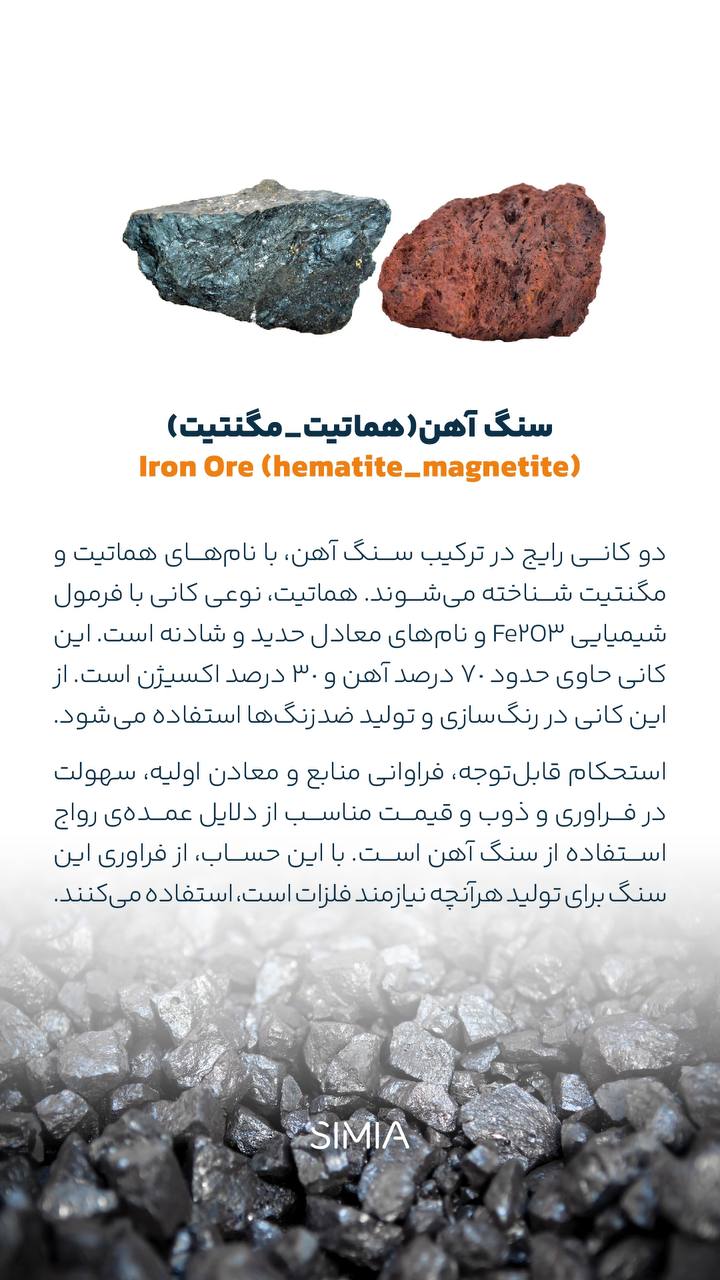 سنگ آهن(هماتیت_مگنتیت)
Iron Ore (hematite_magnetite)

دو کانی رایج در ترکیب سنگ آهن، با نام‌های هماتیت و مگنتیت شناخته می‌شوند. هماتیت، نوعی کانی با فرمول شیمیایی Fe۲O۳ و نام‌های معادل حدید و شادنه است. این کانی حاوی حدود ۷۰ درصد آهن و ۳۰ درصد اکسیژن است. از این کانی در رنگ‌سازی و تولید ضدزنگ‌ها استفاده می‌شود.

استحکام قابل‌توجه، فراوانی منابع و معادن اولیه، سهولت در فراوری و ذوب و قیمت مناسب از دلایل عمده‌ی رواج استفاده از سنگ آهن است. با این حساب، از فراوری این سنگ برای تولید هرآنچه نیازمند فلزات است، استفاده می‌کنند.

SIMIA